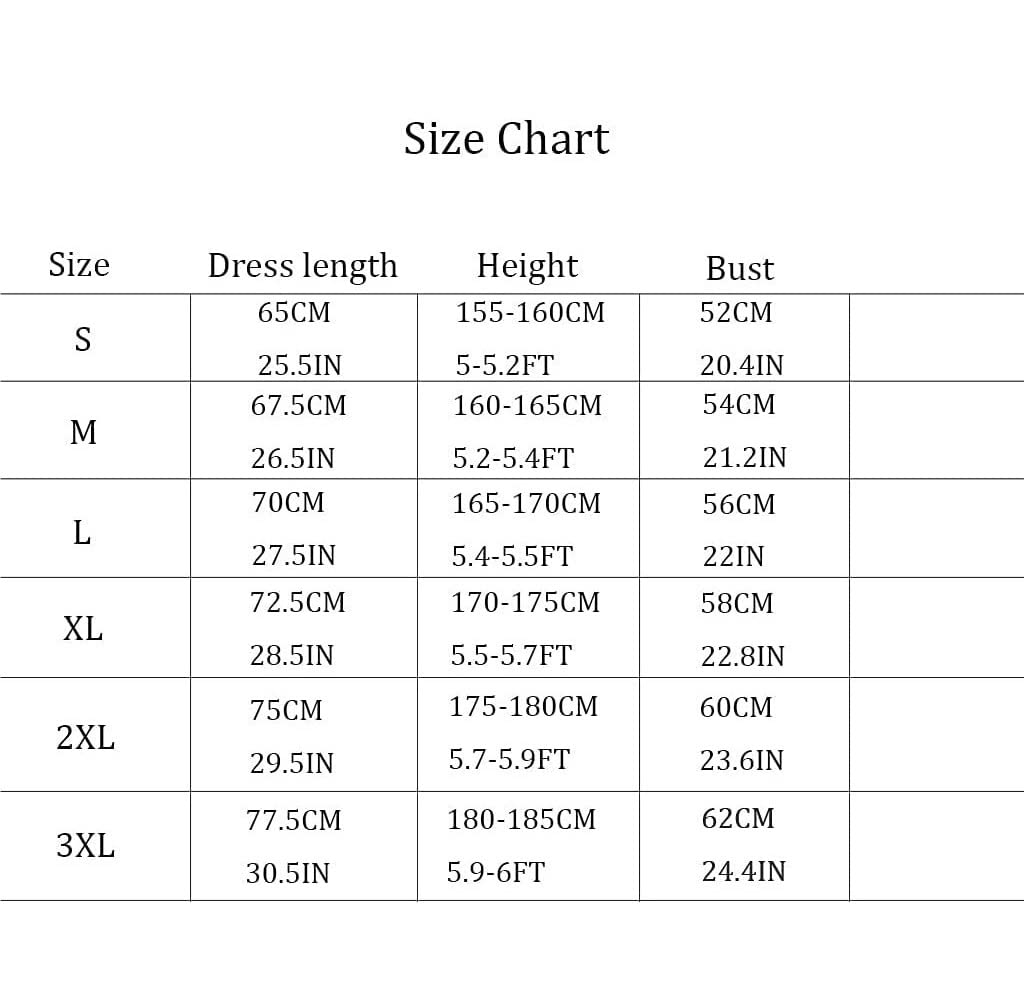 Size Chart

| Size | Dress length | Height | Bust | |
|---|---|---|---|---|
| S | 65CM 25.5IN | 155-160CM 5-5.2FT | 52CM 20.4IN | |
| M | 67.5CM 26.5IN | 160-165CM 5.2-5.4FT | 54CM 21.2IN | |
| L | 70CM 27.5IN | 165-170CM 5.4-5.5FT | 56CM 22IN | |
| XL | 72.5CM 28.5IN | 170-175CM 5.5-5.7FT | 58CM 22.8IN | |
| 2XL | 75CM 29.5IN | 175-180CM 5.7-5.9FT | 60CM 23.6IN | |
| 3XL | 77.5CM 30.5IN | 180-185CM 5.9-6FT | 62CM 24.4IN | |